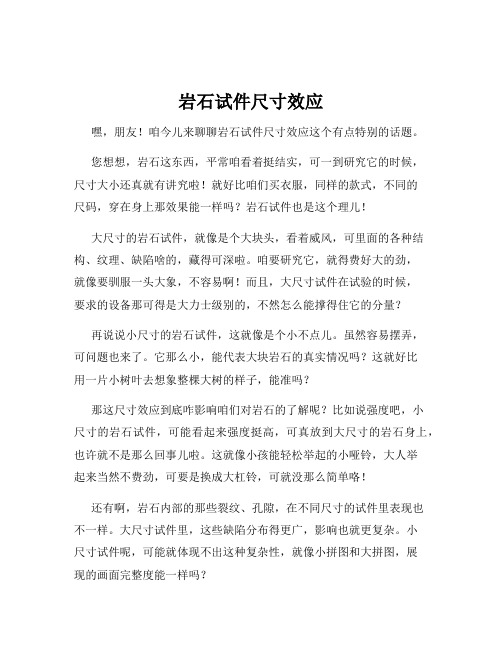 岩石试件尺寸效应

嘿，朋友！咱今儿来聊聊岩石试件尺寸效应这个有点特别的话题。

您想想，岩石这东西，平常咱看着挺结实，可一到研究它的时候，尺寸大小还真就有讲究啦！就好比咱们买衣服，同样的款式，不同的尺码，穿在身上那效果能一样吗？岩石试件也是这个理儿！

大尺寸的岩石试件，就像是个大块头，看着威风，可里面的各种结构、纹理、缺陷啥的，藏得可深啦。咱要研究它，就得费好大的劲，就像要驯服一头大象，不容易啊！而且，大尺寸试件在试验的时候，要求的设备那可得是大力士级别的，不然怎么能撑得住它的分量？

再说说小尺寸的岩石试件，这就像是个小不点儿。虽然容易摆弄，可问题也来了。它那么小，能代表大块岩石的真实情况吗？这就好比用一片小树叶去想象整棵大树的样子，能准吗？

那这尺寸效应到底咋影响咱们对岩石的了解呢？比如说强度吧，小尺寸的岩石试件，可能看起来强度挺高，可真放到大尺寸的岩石身上，也许就不是那么回事儿啦。这就像小孩能轻松举起的小哑铃，大人举起来当然不费劲，可要是换成大杠铃，可就没那么简单咯！

还有啊，岩石内部的那些裂纹、孔隙，在不同尺寸的试件里表现也不一样。大尺寸试件里，这些缺陷分布得更广，影响也就更复杂。小尺寸试件呢，可能就体现不出这种复杂性，就像小拼图和大拼图，展现的画面完整度能一样吗？